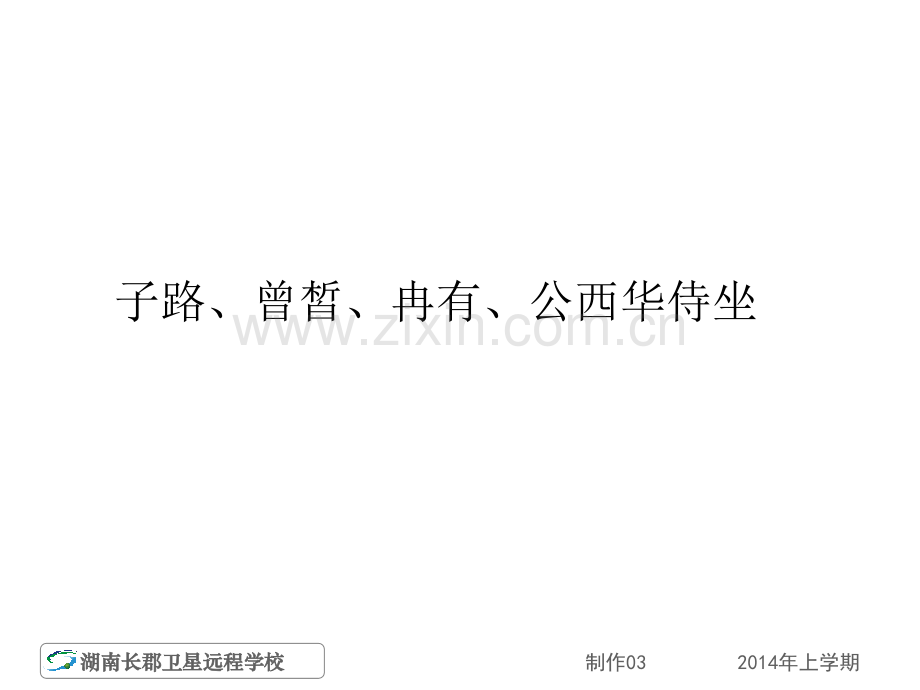 子路、曾皙、冉有、公西华侍坐

www.zixin.com.cn

湖南长郡卫星远程学校

制作03

2014年上学期